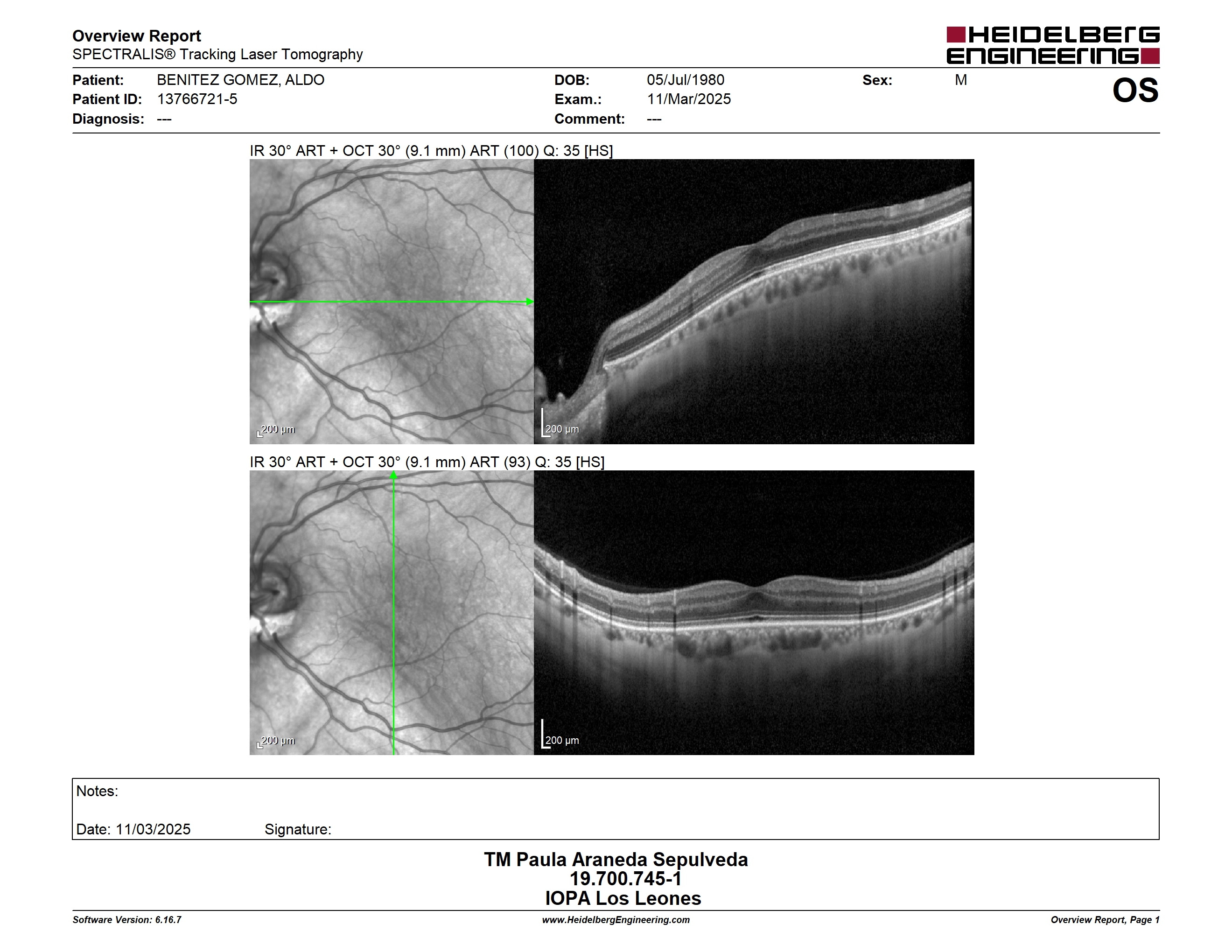 Overview Report
SPECTRALIS® Tracking Laser Tomography

HEIDELBERG ENGINEERING

Patient: BENITEZ GOMEZ, ALDO
Patient ID: 13766721-5
Diagnosis: ---

DOB: 05/Jul/1980
Exam.: 11/Mar/2025
Comment: ---

Sex: M

OS

IR 30° ART + OCT 30° (9.1 mm) ART (100) Q: 35 [HS]

200 µm

200 µm

IR 30° ART + OCT 30° (9.1 mm) ART (93) Q: 35 [HS]

200 µm

200 µm

Notes:

Date: 11/03/2025 Signature:

TM Paula Araneda Sepulveda
19.700.745-1
IOPA Los Leones

Software Version: 6.16.7
www.HeidelbergEngineering.com
Overview Report, Page 1